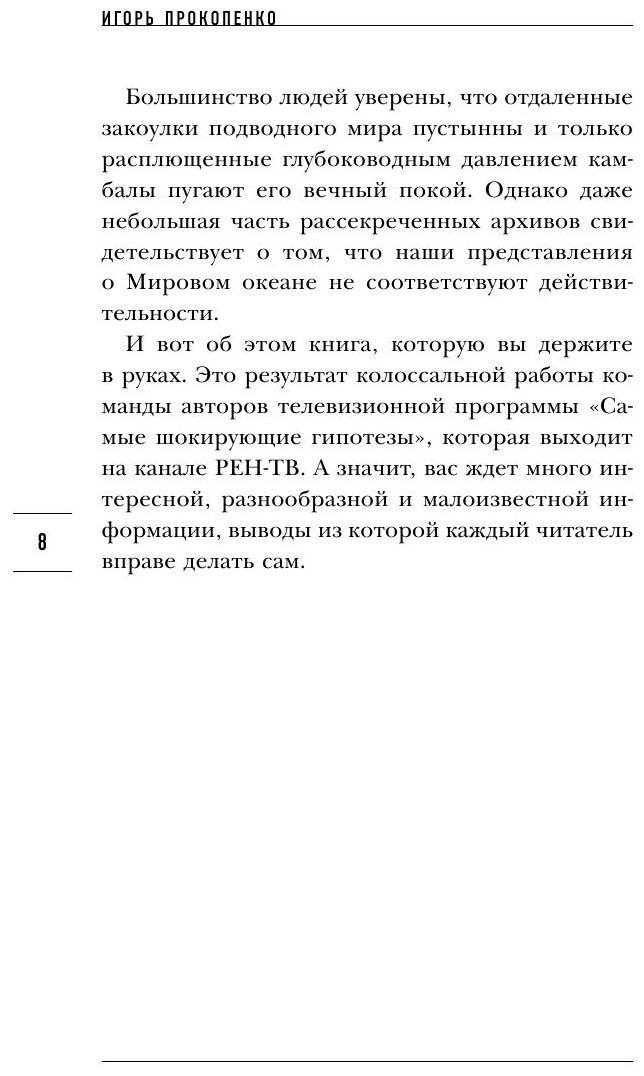 ИГОРЬ ПРОКОПЕНКО

Большинство людей уверены, что отдаленные закоулки подводного мира пустынны и только расплющенные глубоководным давлением камбалы пугают его вечный покой. Однако даже небольшая часть рассекреченных архивов свидетельствует о том, что наши представления о Мировом океане не соответствуют действительности.

И вот об этом книга, которую вы держите в руках. Это результат колоссальной работы команды авторов телевизионной программы «Самые шокирующие гипотезы», которая выходит на канале РЕН-ТВ. А значит, вас ждет много интересной, разнообразной и малоизвестной информации, выводы из которой каждый читатель вправе делать сам.

8